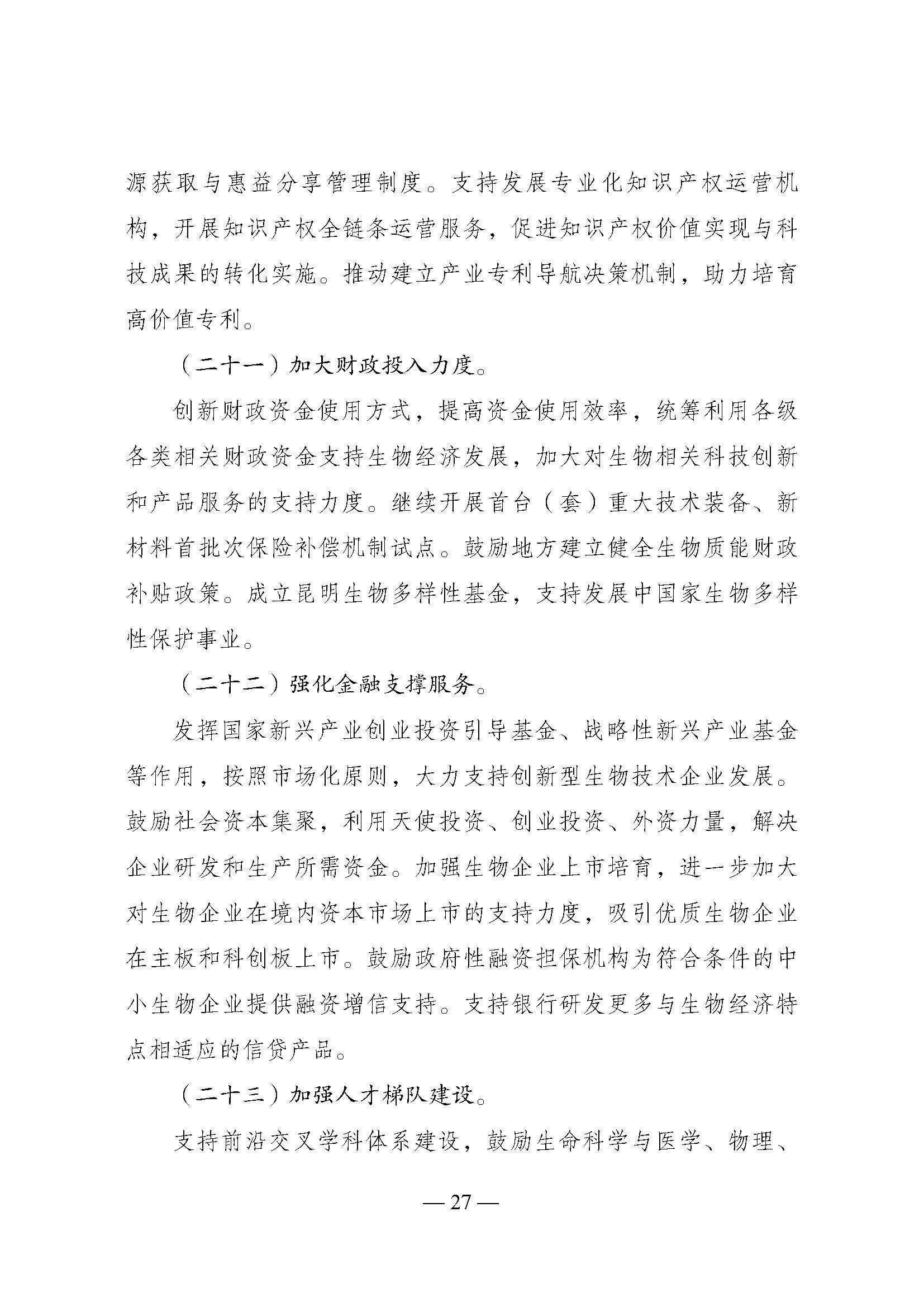 源获取与惠益分享管理制度。支持发展专业化知识产权运营机构，开展知识产权全链条运营服务，促进知识产权价值实现与科技成果的转化实施。推动建立产业专利导航决策机制，助力培育高价值专利。

（二十一）加大财政投入力度。

创新财政资金使用方式，提高资金使用效率，统筹利用各级各类相关财政资金支持生物经济发展，加大对生物相关科技创新和产品服务的支持力度。继续开展首台（套）重大技术装备、新材料首批次保险补偿机制试点。鼓励地方建立健全生物质能财政补贴政策。成立昆明生物多样性基金，支持发展中国家生物多样性保护事业。

（二十二）强化金融支撑服务。

发挥国家新兴产业创业投资引导基金、战略性新兴产业基金等作用，按照市场化原则，大力支持创新型生物技术企业发展。鼓励社会资本集聚，利用天使投资、创业投资、外资力量，解决企业研发和生产所需资金。加强生物企业上市培育，进一步加大对生物企业在境内资本市场上市的支持力度，吸引优质生物企业在主板和科创板上市。鼓励政府性融资担保机构为符合条件的中小生物企业提供融资增信支持。支持银行研发更多与生物经济特点相适应的信贷产品。

（二十三）加强人才梯队建设。

支持前沿交叉学科体系建设，鼓励生命科学与医学、物理、

— 27 —